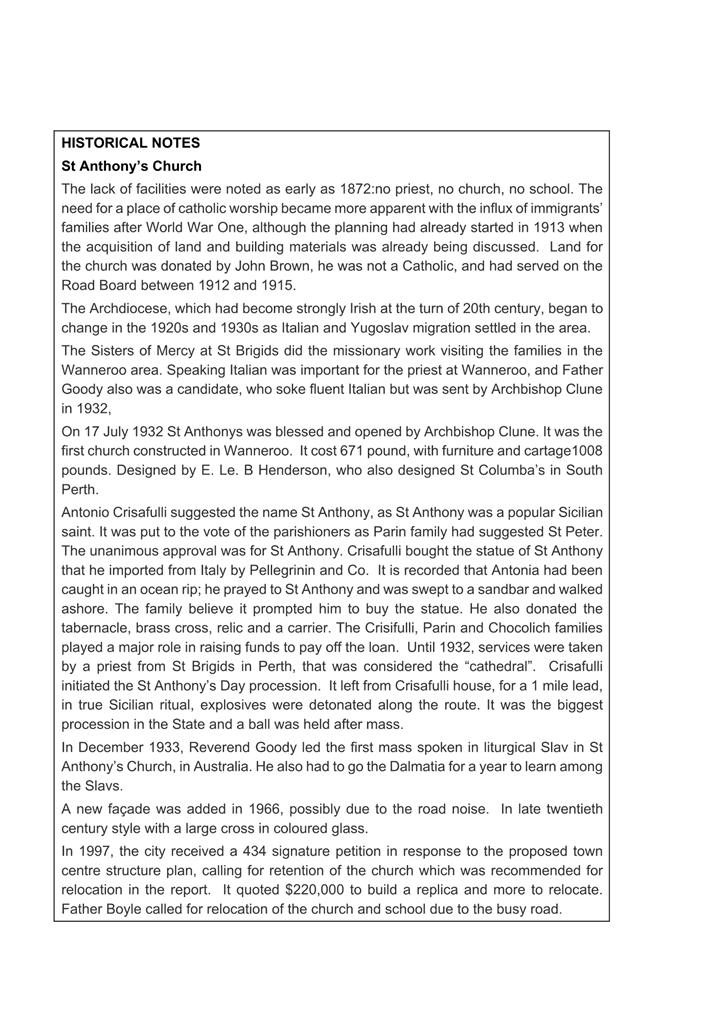 HISTORICAL NOTES

St Anthony's Church

The lack of facilities were noted as early as 1872:no priest, no church, no school. The need for a place of catholic worship became more apparent with the influx of immigrants' families after World War One, although the planning had already started in 1913 when the acquisition of land and building materials was already being discussed. Land for the church was donated by John Brown, he was not a Catholic, and had served on the Road Board between 1912 and 1915.

The Archdiocese, which had become strongly Irish at the turn of 20th century, began to change in the 1920s and 1930s as Italian and Yugoslav migration settled in the area.

The Sisters of Mercy at St Brigids did the missionary work visiting the families in the Wanneroo area. Speaking Italian was important for the priest at Wanneroo, and Father Goody also was a candidate, who soke fluent Italian but was sent by Archbishop Clune in 1932,

On 17 July 1932 St Anthonys was blessed and opened by Archbishop Clune. It was the first church constructed in Wanneroo. It cost 671 pound, with furniture and cartage1008 pounds. Designed by E. Le. B Henderson, who also designed St Columba's in South Perth.

Antonio Crisafulli suggested the name St Anthony, as St Anthony was a popular Sicilian saint. It was put to the vote of the parishioners as Parin family had suggested St Peter. The unanimous approval was for St Anthony. Crisafulli bought the statue of St Anthony that he imported from Italy by Pellegrinin and Co. It is recorded that Antonia had been caught in an ocean rip; he prayed to St Anthony and was swept to a sandbar and walked ashore. The family believe it prompted him to buy the statue. He also donated the tabernacle, brass cross, relic and a carrier. The Crisifulli, Parin and Chocolich families played a major role in raising funds to pay off the loan. Until 1932, services were taken by a priest from St Brigids in Perth, that was considered the "cathedral". Crisafulli initiated the St Anthony's Day procession. It left from Crisafulli house, for a 1 mile lead, in true Sicilian ritual, explosives were detonated along the route. It was the biggest procession in the State and a ball was held after mass.

In December 1933, Reverend Goody led the first mass spoken in liturgical Slav in St Anthony's Church, in Australia. He also had to go the Dalmatia for a year to learn among the Slavs.

A new façade was added in 1966, possibly due to the road noise. In late twentieth century style with a large cross in coloured glass.

In 1997, the city received a 434 signature petition in response to the proposed town centre structure plan, calling for retention of the church which was recommended for relocation in the report. It quoted $220,000 to build a replica and more to relocate. Father Boyle called for relocation of the church and school due to the busy road.